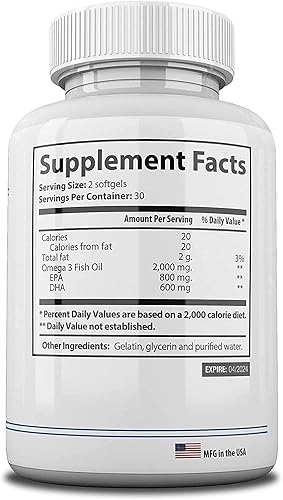 Supplement Facts
Serving Size: 2 softgels
Servings Per Container: 30

| | Amount Per Serving | % Daily Value * |
|---|---|---|
| Calories | 20 | |
| Calories from fat | 20 | |
| Total fat | 2 g. | 3% |
| Omega 3 Fish Oil | 2,000 mg. | ** |
| EPA | 800 mg. | ** |
| DHA | 600 mg | ** |

* Percent Daily Values are based on a 2,000 calorie diet.
** Daily Value not established.

Other Ingredients: Gelatin, glycerin and purified water.

EXPIRE: 04/2024

MFG in the USA